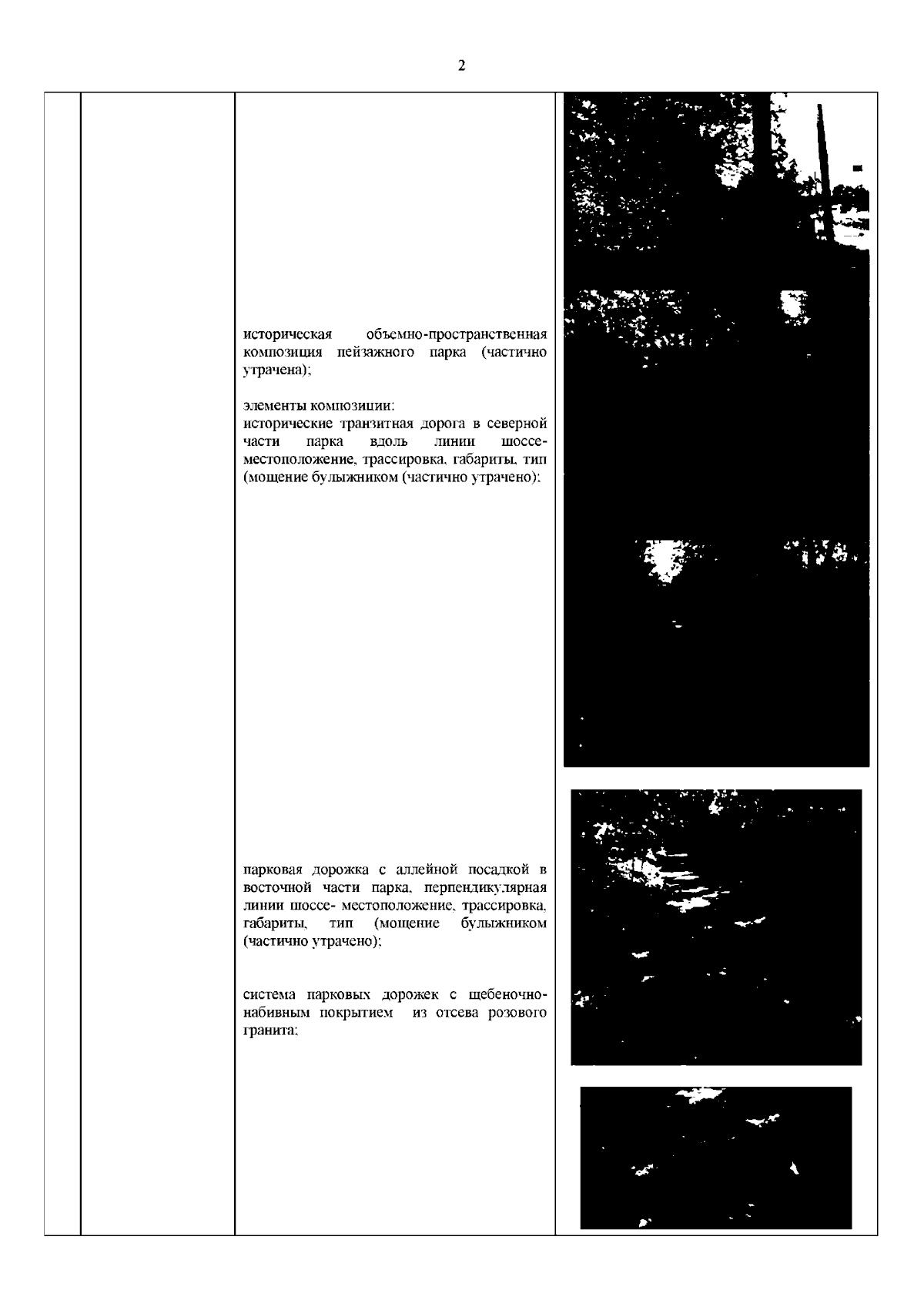 2

историческая объемно-пространственная композиция пейзажного парка (частично утрачена);

элементы композиции:
исторические транзитная дорога в северной части парка вдоль линии шоссе- местоположение, трассировка, габариты, тип (мощение булыжником (частично утрачено);

парковая дорожка с аллейной посадкой в восточной части парка, перпендикулярная линии шоссе- местоположение, трассировка, габариты, тип (мощение булыжником (частично утрачено);

система парковых дорожек с щебеночно-набивным покрытием из отсева розового гранита;